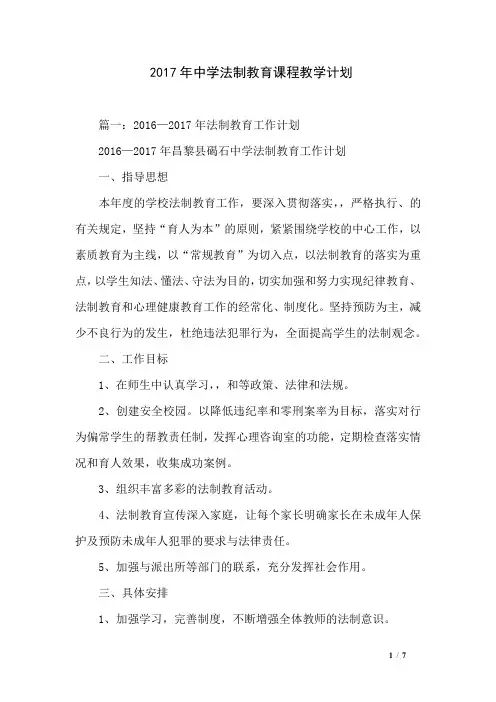 2017年中学法制教育课程教学计划

篇一：2016—2017年法制教育工作计划

2016—2017年昌黎县碣石中学法制教育工作计划

一、指导思想

本年度的学校法制教育工作，要深入贯彻落实，，严格执行、的有关规定，坚持“育人为本”的原则，紧紧围绕学校的中心工作，以素质教育为主线，以“常规教育”为切入点，以法制教育的落实为重点，以学生知法、懂法、守法为目的，切实加强和努力实现纪律教育、法制教育和心理健康教育工作的经常化、制度化。坚持预防为主，减少不良行为的发生，杜绝违法犯罪行为，全面提高学生的法制观念。

二、工作目标

1、在师生中认真学习，，和等政策、法律和法规。

2、创建安全校园。以降低违纪率和零刑案率为目标，落实对行为偏常学生的帮教责任制，发挥心理咨询室的功能，定期检查落实情况和育人效果，收集成功案例。

3、组织丰富多彩的法制教育活动。

4、法制教育宣传深入家庭，让每个家长明确家长在未成年人保护及预防未成年人犯罪的要求与法律责任。

5、加强与派出所等部门的联系，充分发挥社会作用。

三、具体安排

1、加强学习，完善制度，不断增强全体教师的法制意识。

1 / 7